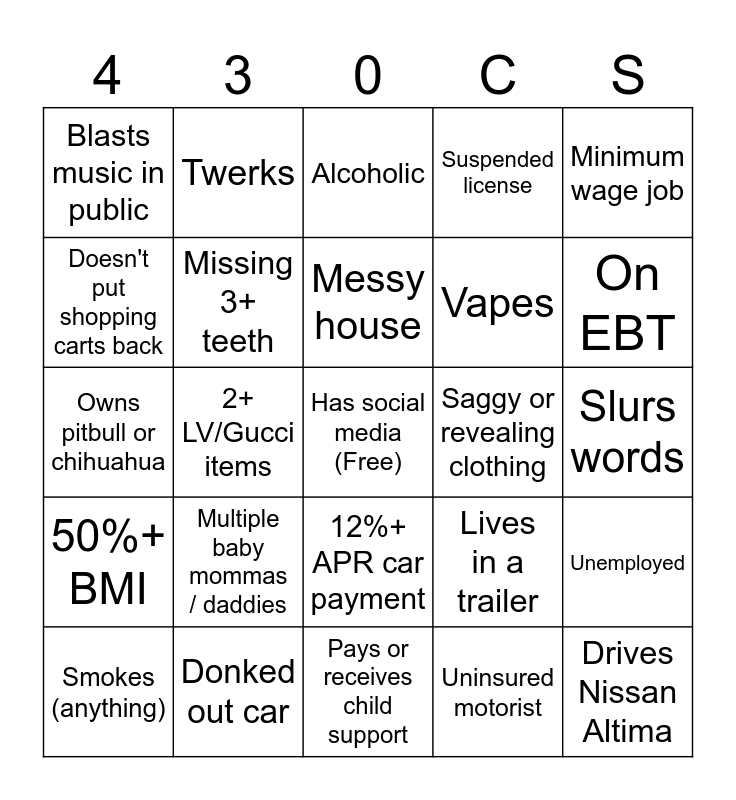 | 4 | 3 | 0 | C | S |
|---|---|---|---|---|
| Blasts music in public | Twerks | Alcoholic | Suspended license | Minimum wage job |
| Doesn't put shopping carts back | Missing 3+ teeth | Messy house | Vapes | On EBT |
| Owns pitbull or chihuahua | 2+ LV/Gucci items | Has social media (Free) | Saggy or revealing clothing | Slurs words |
| 50%+ BMI | Multiple baby mommas / daddies | 12%+ APR car payment | Lives in a trailer | Unemployed |
| Smokes (anything) | Donked out car | Pays or receives child support | Uninsured motorist | Drives Nissan Altima |